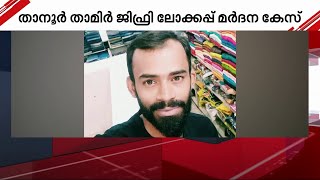 താനൂർ താമിർ ജിഫ്രി ലോക്കപ്പ് മർദന കേസ്